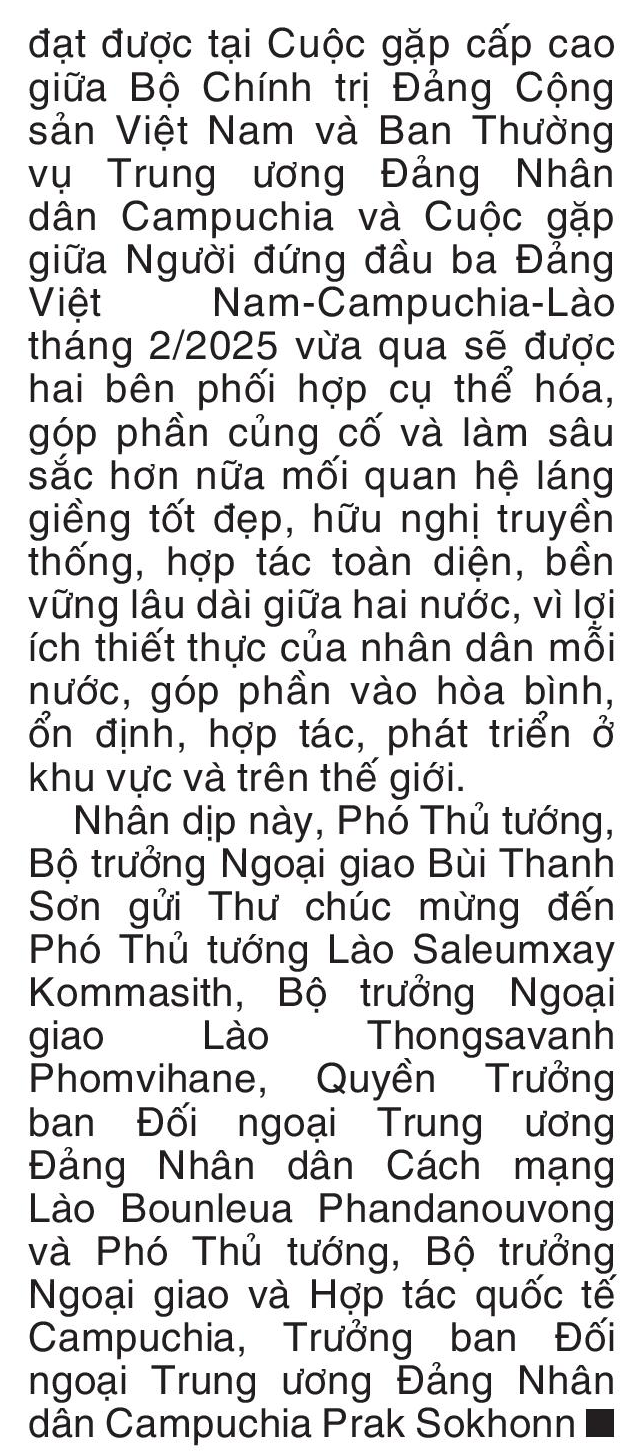 đạt được tại Cuộc gặp cấp cao giữa Bộ Chính trị Đảng Cộng sản Việt Nam và Ban Thường vụ Trung ương Đảng Nhân dân Campuchia và Cuộc gặp giữa Người đứng đầu ba Đảng Việt Nam-Campuchia-Lào tháng 2/2025 vừa qua sẽ được hai bên phối hợp cụ thể hóa, góp phần củng cố và làm sâu sắc hơn nữa mối quan hệ láng giềng tốt đẹp, hữu nghị truyền thống, hợp tác toàn diện, bền vững lâu dài giữa hai nước, vì lợi ích thiết thực của nhân dân mỗi nước, góp phần vào hòa bình, ổn định, hợp tác, phát triển ở khu vực và trên thế giới.

Nhân dịp này, Phó Thủ tướng, Bộ trưởng Ngoại giao Bùi Thanh Sơn gửi Thư chúc mừng đến Phó Thủ tướng Lào Saleumxay Kommasith, Bộ trưởng Ngoại giao Lào Thongsavanh Phomvihane, Quyền Trưởng ban Đối ngoại Trung ương Đảng Nhân dân Cách mạng Lào Bounleua Phandanouvong và Phó Thủ tướng, Bộ trưởng Ngoại giao và Hợp tác quốc tế Campuchia, Trưởng ban Đối ngoại Trung ương Đảng Nhân dân Campuchia Prak Sokhonn ■